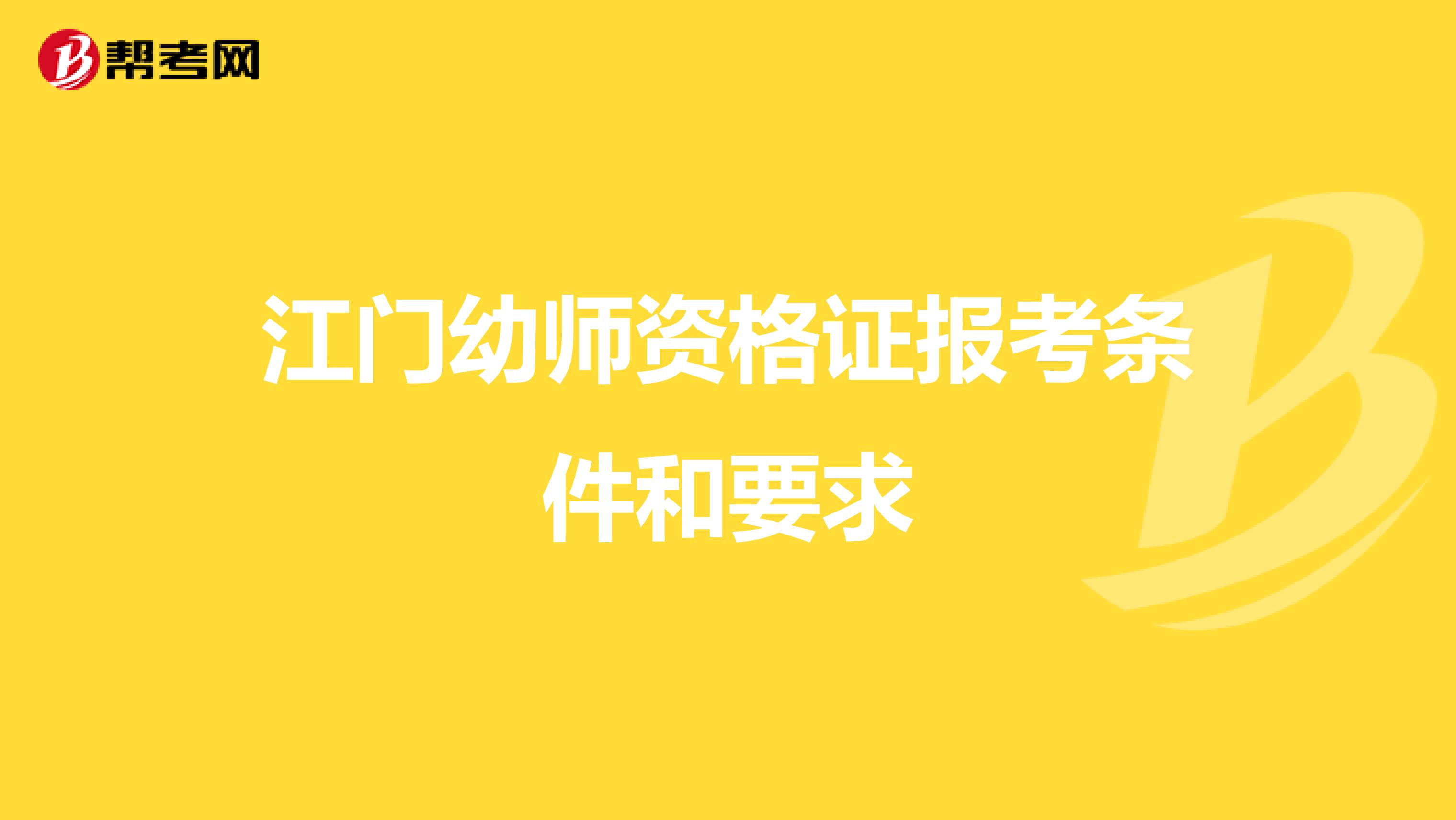 帮考网

江门幼师资格证报考条件和要求